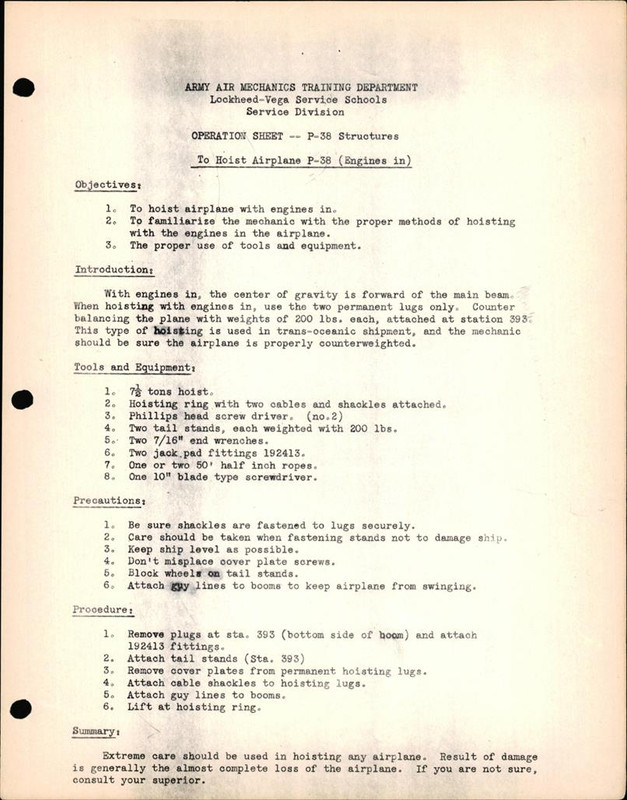 ARMY AIR MECHANICS TRAINING DEPARTMENT
Lockheed-Vega Service Schools
Service Division

OPERATION SHEET -- P-38 Structures

To Hoist Airplane P-38 (Engines in)

Objectives:

1. To hoist airplane with engines in.
2. To familiarize the mechanic with the proper methods of hoisting with the engines in the airplane.
3. The proper use of tools and equipment.

Introduction:

With engines in, the center of gravity is forward of the main beam. When hoisting with engines in, use the two permanent lugs only. Counter balancing the plane with weights of 200 lbs. each, attached at station 393. This type of hoisting is used in trans-oceanic shipment, and the mechanic should be sure the airplane is properly counterweighted.

Tools and Equipment:

1. $7\frac{1}{2}$ tons hoist.
2. Hoisting ring with two cables and shackles attached.
3. Phillips head screw driver. (no.2)
4. Two tail stands, each weighted with 200 lbs.
5. Two 7/16" end wrenches.
6. Two jack pad fittings 192413.
7. One or two 50' half inch ropes.
8. One 10" blade type screwdriver.

Precautions:

1. Be sure shackles are fastened to lugs securely.
2. Care should be taken when fastening stands not to damage ship.
3. Keep ship level as possible.
4. Don't misplace cover plate screws.
5. Block wheels on tail stands.
6. Attach guy lines to booms to keep airplane from swinging.

Procedure:

1. Remove plugs at sta. 393 (bottom side of boom) and attach 192413 fittings.
2. Attach tail stands (Sta. 393)
3. Remove cover plates from permanent hoisting lugs.
4. Attach cable shackles to hoisting lugs.
5. Attach guy lines to booms.
6. Lift at hoisting ring.

Summary:

Extreme care should be used in hoisting any airplane. Result of damage is generally the almost complete loss of the airplane. If you are not sure, consult your superior.